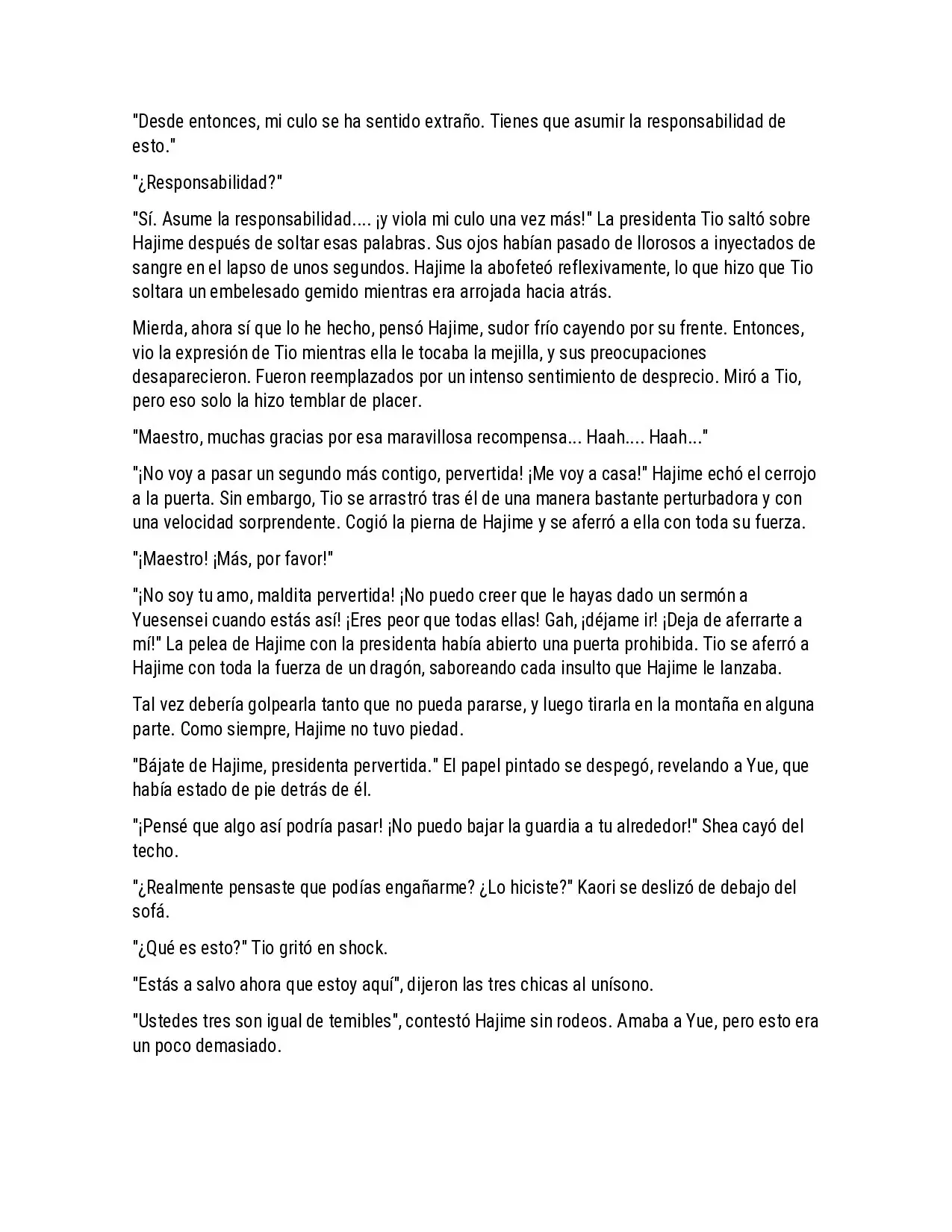 "Desde entonces, mi culo se ha sentido extraño. Tienes que asumir la responsabilidad de esto."

"¿Responsabilidad?"

"Sí. Asume la responsabilidad.... ¡y viola mi culo una vez más!" La presidenta Tio saltó sobre Hajime después de soltar esas palabras. Sus ojos habían pasado de llorosos a inyectados de sangre en el lapso de unos segundos. Hajime la abofeteó reflexivamente, lo que hizo que Tio soltara un embelesado gemido mientras era arrojada hacia atrás.

Mierda, ahora sí que lo he hecho, pensó Hajime, sudor frío cayendo por su frente. Entonces, vio la expresión de Tio mientras ella le tocaba la mejilla, y sus preocupaciones desaparecieron. Fueron reemplazados por un intenso sentimiento de desprecio. Miró a Tio, pero eso solo la hizo temblar de placer.

"Maestro, muchas gracias por esa maravillosa recompensa... Haah.... Haah..."

"¡No voy a pasar un segundo más contigo, pervertida! ¡Me voy a casa!" Hajime echó el cerrojo a la puerta. Sin embargo, Tio se arrastró tras él de una manera bastante perturbadora y con una velocidad sorprendente. Cogió la pierna de Hajime y se aferró a ella con toda su fuerza.

"¡Maestro! ¡Más, por favor!"

"¡No soy tu amo, maldita pervertida! ¡No puedo creer que le hayas dado un sermón a Yuesensei cuando estás así! ¡Eres peor que todas ellas! Gah, ¡déjame ir! ¡Deja de aferrarte a mí!" La pelea de Hajime con la presidenta había abierto una puerta prohibida. Tio se aferró a Hajime con toda la fuerza de un dragón, saboreando cada insulto que Hajime le lanzaba.

Tal vez debería golpearla tanto que no pueda pararse, y luego tirarla en la montaña en alguna parte. Como siempre, Hajime no tuvo piedad.

"Bájate de Hajime, presidenta pervertida." El papel pintado se despegó, revelando a Yue, que había estado de pie detrás de él.

"¡Pensé que algo así podría pasar! ¡No puedo bajar la guardia a tu alrededor!" Shea cayó del techo.

"¿Realmente pensaste que podías engañarme? ¿Lo hiciste?" Kaori se deslizó de debajo del sofá.

"¿Qué es esto?" Tio gritó en shock.

"Estás a salvo ahora que estoy aquí", dijeron las tres chicas al unísono.

"Ustedes tres son igual de temibles", contestó Hajime sin rodeos. Amaba a Yue, pero esto era un poco demasiado.